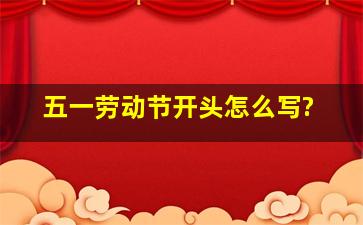 五一劳动节开头怎么写?